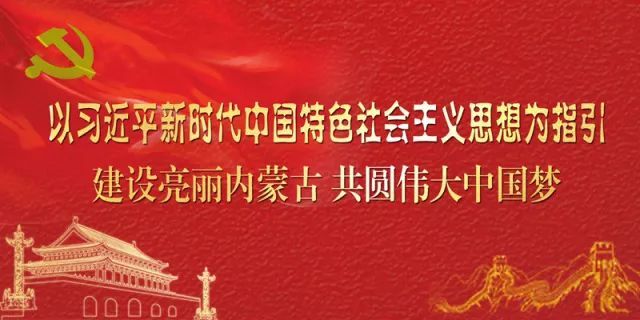 以习近平新时代中国特色社会主义思想为指引
建设亮丽内蒙古 共圆伟大中国梦